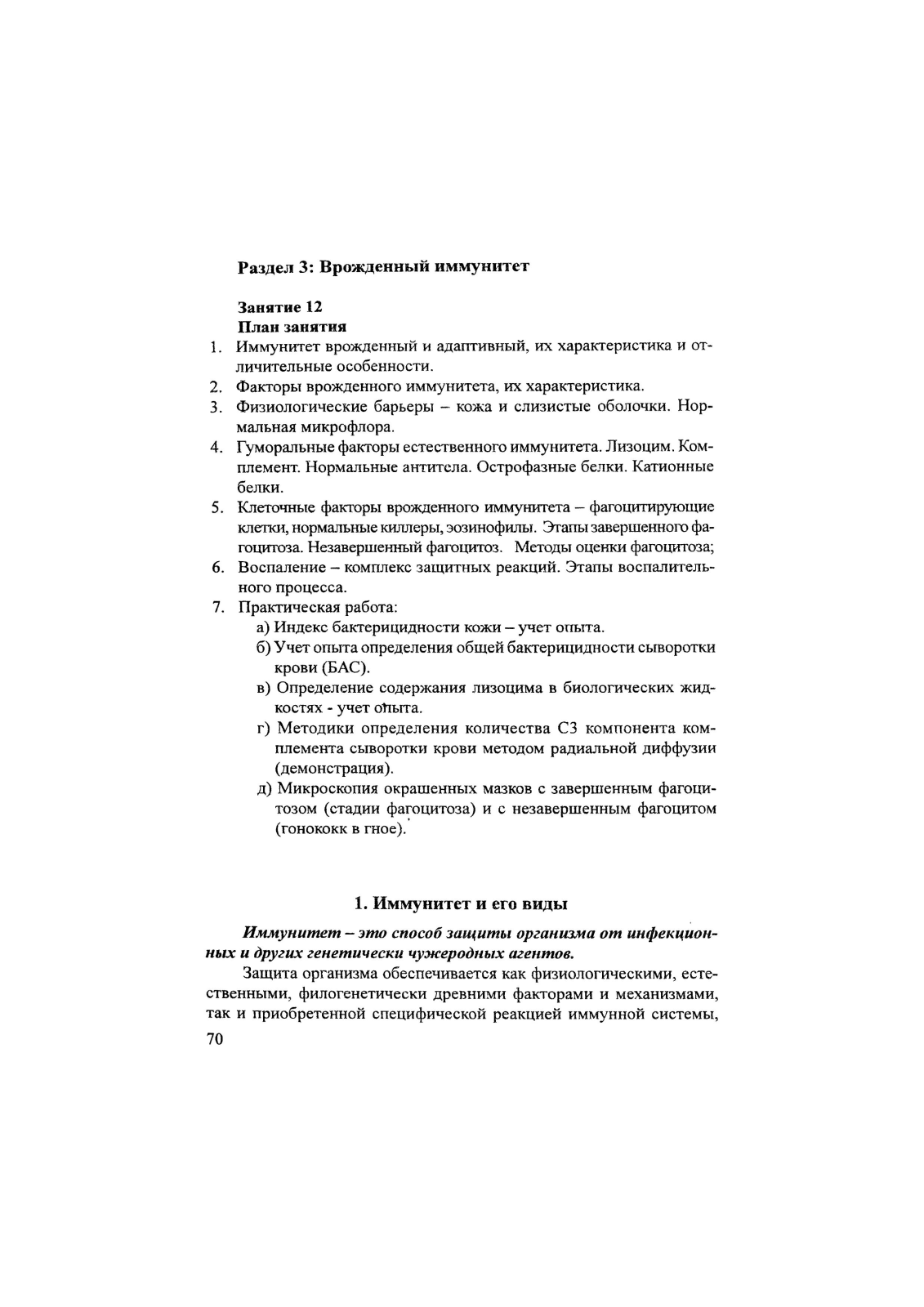 Раздел 3: Врожденный иммунитет

Занятие 12
План занятия
1. Иммунитет врожденный и адаптивный, их характеристика и отличительные особенности.
2. Факторы врожденного иммунитета, их характеристика.
3. Физиологические барьеры – кожа и слизистые оболочки. Нормальная микрофлора.
4. Гуморальные факторы естественного иммунитета. Лизоцим. Комплемент. Нормальные антитела. Острофазные белки. Катионные белки.
5. Клеточные факторы врожденного иммунитета – фагоцитирующие клетки, нормальные киллеры, эозинофилы. Этапы завершенного фагоцитоза. Незавершенный фагоцитоз. Методы оценки фагоцитоза;
6. Воспаление – комплекс защитных реакций. Этапы воспалительного процесса.
7. Практическая работа:
а) Индекс бактерицидности кожи – учет опыта.
б) Учет опыта определения общей бактерицидности сыворотки крови (БАС).
в) Определение содержания лизоцима в биологических жидкостях - учет опыта.
г) Методики определения количества С3 компонента комплемента сыворотки крови методом радиальной диффузии (демонстрация).
д) Микроскопия окрашенных мазков с завершенным фагоцитозом (стадии фагоцитоза) и с незавершенным фагоцитом (гонококк в гное).

1. Иммунитет и его виды

Иммунитет – это способ защиты организма от инфекционных и других генетически чужеродных агентов.

Защита организма обеспечивается как физиологическими, естественными, филогенетически древними факторами и механизмами, так и приобретенной специфической реакцией иммунной системы,

70